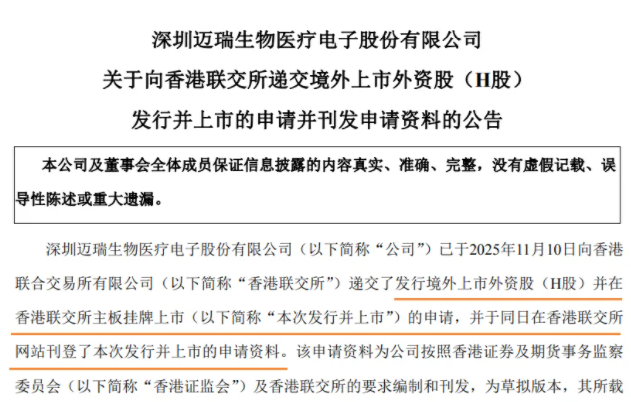 深圳迈瑞生物医疗电子股份有限公司
关于向香港联交所递交境外上市外资股（H股）
发行并上市的申请并刊发申请资料的公告

本公司及董事会全体成员保证信息披露的内容真实、准确、完整，没有虚假记载、误导性陈述或重大遗漏。

深圳迈瑞生物医疗电子股份有限公司（以下简称“公司”）已于2025年11月10日向香港联合交易所有限公司（以下简称“香港联交所”）递交了发行境外上市外资股（H股）并在香港联交所主板挂牌上市（以下简称“本次发行并上市”）的申请，并于同日在香港联交所网站刊登了本次发行并上市的申请资料。该申请资料为公司按照香港证券及期货事务监察委员会（以下简称“香港证监会”）及香港联交所的要求编制和刊发，为草拟版本，其所载